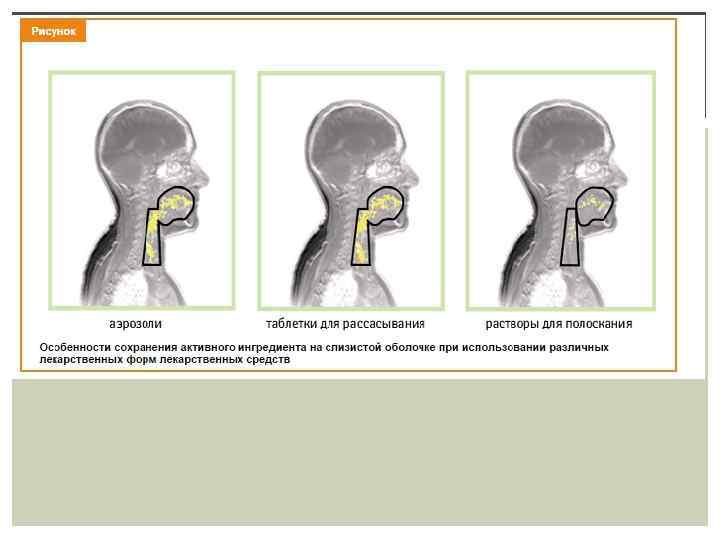 Рисунок

аэрозоли

таблетки для рассасывания

растворы для полоскания

Особенности сохранения активного ингредиента на слизистой оболочке при использовании различных лекарственных форм лекарственных средств